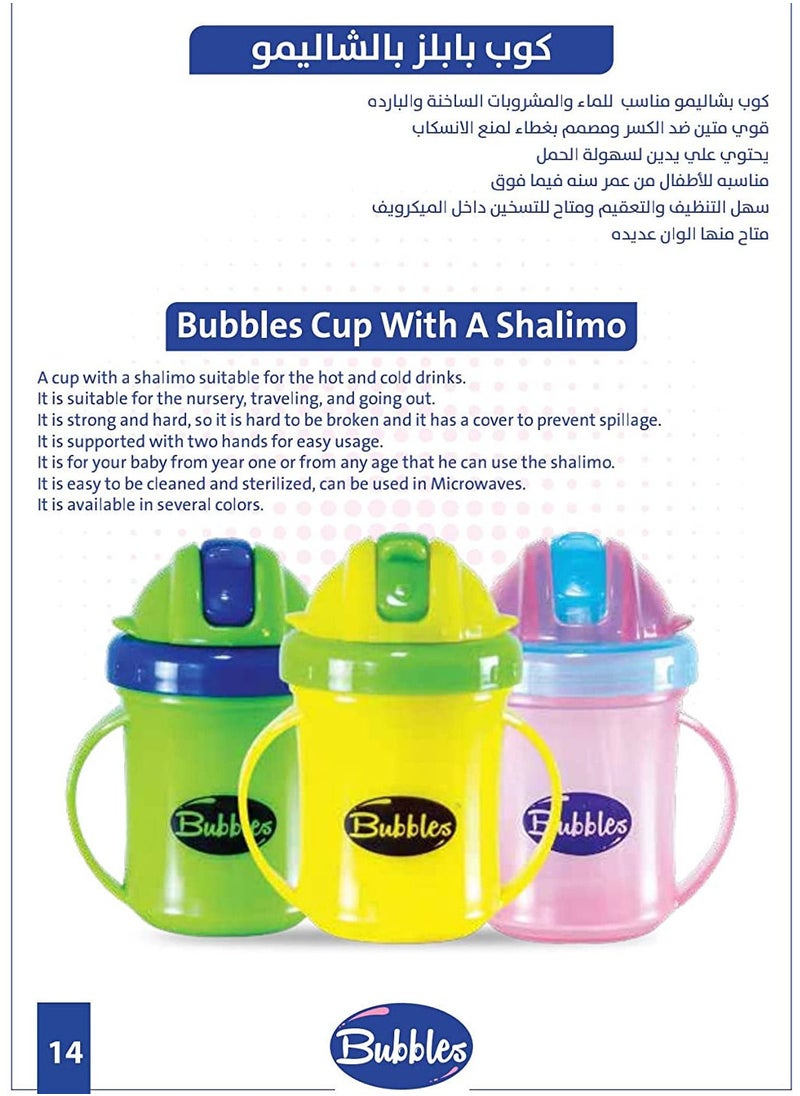 كوب بابلز بالشاليمو

كوب بشاليمو مناسب للماء والمشروبات الساخنة والبارده
قوي متين ضد الكسر ومصمم بغطاء لمنع الانسكاب
يحتوي علي يدين لسهولة الحمل
مناسبه للأطفال من عمر سنه فيما فوق
سهل التنظيف والتعقيم ومتاح للتسخين داخل الميكرويف
متاح منها الوان عديده

Bubbles Cup With A Shalimo

A cup with a shalimo suitable for the hot and cold drinks.
It is suitable for the nursery, traveling, and going out.
It is strong and hard, so it is hard to be broken and it has a cover to prevent spillage.
It is supported with two hands for easy usage.
It is for your baby from year one or from any age that he can use the shalimo.
It is easy to be cleaned and sterilized, can be used in Microwaves.
It is available in several colors.

Bubbles

Bubbles

Bubbles

14

Bubbles